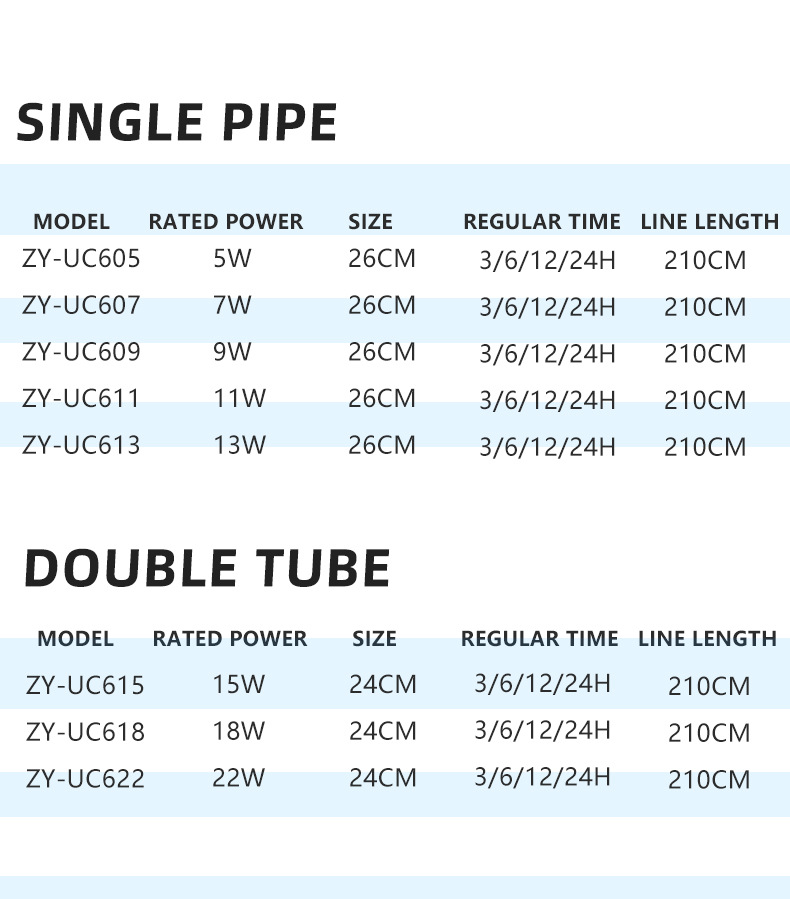 SINGLE PIPE

| MODEL | RATED POWER | SIZE | REGULAR TIME | LINE LENGTH |
|---|---|---|---|---|
| ZY-UC605 | 5W | 26CM | 3/6/12/24H | 210CM |
| ZY-UC607 | 7W | 26CM | 3/6/12/24H | 210CM |
| ZY-UC609 | 9W | 26CM | 3/6/12/24H | 210CM |
| ZY-UC611 | 11W | 26CM | 3/6/12/24H | 210CM |
| ZY-UC613 | 13W | 26CM | 3/6/12/24H | 210CM |

DOUBLE TUBE

| MODEL | RATED POWER | SIZE | REGULAR TIME | LINE LENGTH |
|---|---|---|---|---|
| ZY-UC615 | 15W | 24CM | 3/6/12/24H | 210CM |
| ZY-UC618 | 18W | 24CM | 3/6/12/24H | 210CM |
| ZY-UC622 | 22W | 24CM | 3/6/12/24H | 210CM |